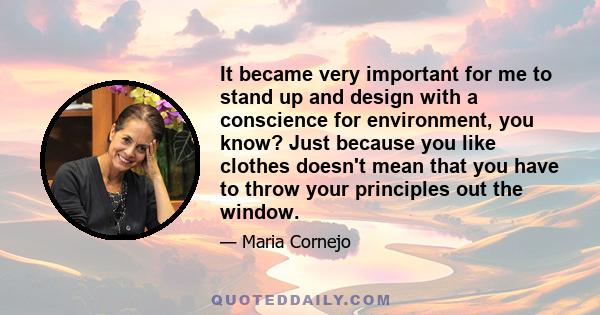 It became very important for me to stand up and design with a conscience for environment, you know? Just because you like clothes doesn't mean that you have to throw your principles out the window.

— Maria Cornejo

QUOTEDDAILY.COM